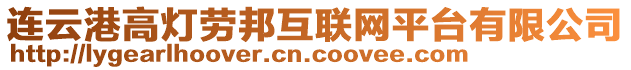 连云港高灯劳邦互联网平台有限公司
http://lygearlhoover.cn.coovee.com